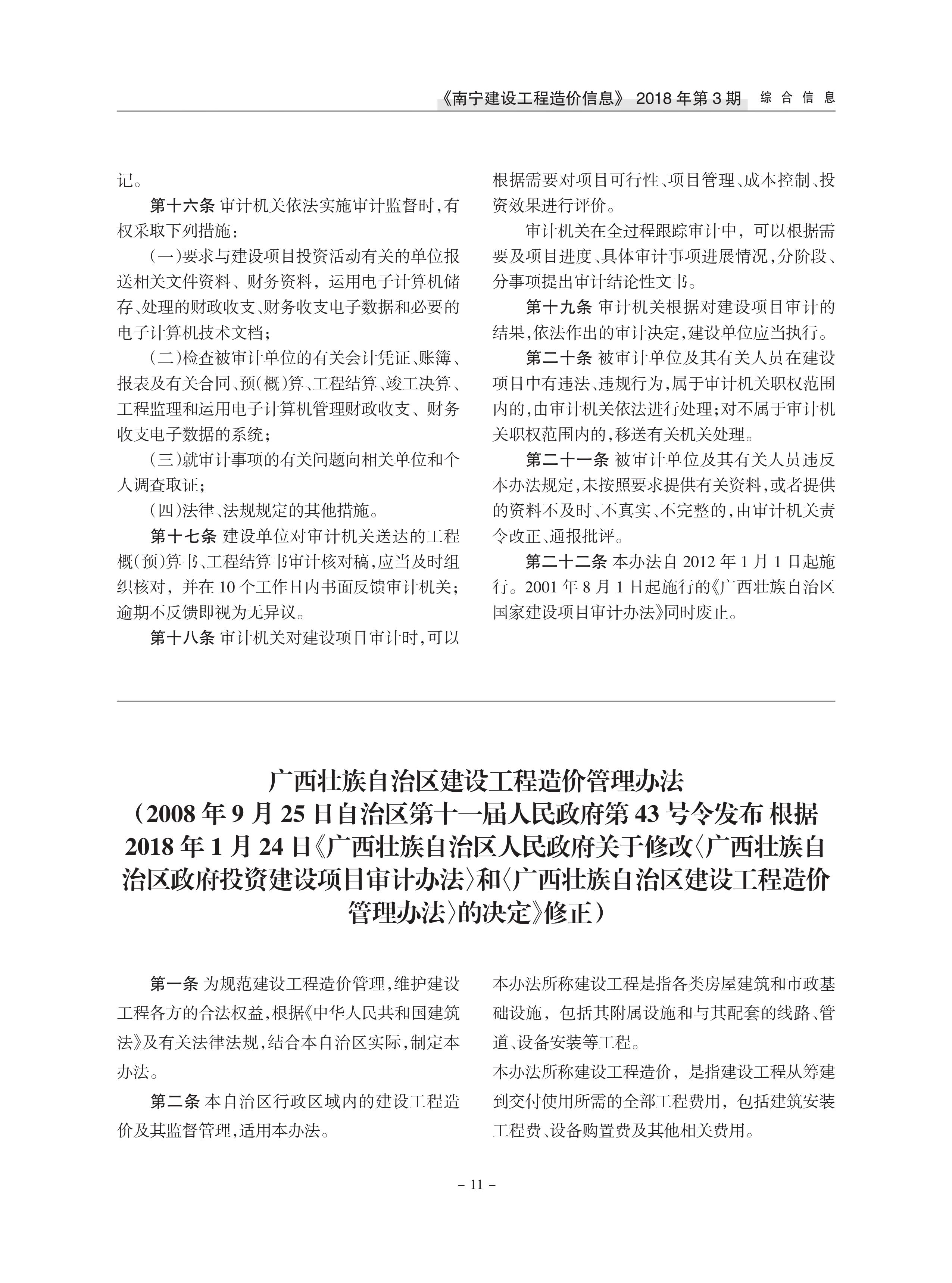 《南宁建设工程造价信息》 2018 年第 3 期 综 合 信 息

记。

第十六条 审计机关依法实施审计监督时，有权采取下列措施：

（一）要求与建设项目投资活动有关的单位报送相关文件资料、财务资料，运用电子计算机储存、处理的财政收支、财务收支电子数据和必要的电子计算机技术文档；

（二）检查被审计单位的有关会计凭证、账簿、报表及有关合同、预（概）算、工程结算、竣工决算、工程监理和运用电子计算机管理财政收支、财务收支电子数据的系统；

（三）就审计事项的有关问题向相关单位和个人调查取证；

（四）法律、法规规定的其他措施。

第十七条 建设单位对审计机关送达的工程概（预）算书、工程结算书审计核对稿，应当及时组织核对，并在 10 个工作日内书面反馈审计机关；逾期不反馈即视为无异议。

第十八条 审计机关对建设项目审计时，可以根据需要对项目可行性、项目管理、成本控制、投资效果进行评价。

审计机关在全过程跟踪审计中，可以根据需要及项目进度、具体审计事项进展情况，分阶段、分事项提出审计结论性文书。

第十九条 审计机关根据对建设项目审计的结果，依法作出的审计决定，建设单位应当执行。

第二十条 被审计单位及其有关人员在建设项目中有违法、违规行为，属于审计机关职权范围内的，由审计机关依法进行处理；对不属于审计机关职权范围内的，移送有关机关处理。

第二十一条 被审计单位及其有关人员违反本办法规定，未按照要求提供有关资料，或者提供的资料不及时、不真实、不完整的，由审计机关责令改正、通报批评。

第二十二条 本办法自 2012 年 1 月 1 日起施行。2001 年 8 月 1 日起施行的《广西壮族自治区国家建设项目审计办法》同时废止。

广西壮族自治区建设工程造价管理办法
（2008 年 9 月 25 日自治区第十一届人民政府第 43 号令发布 根据 2018 年 1 月 24 日《广西壮族自治区人民政府关于修改〈广西壮族自治区政府投资建设项目审计办法〉和〈广西壮族自治区建设工程造价管理办法〉的决定》修正）

第一条 为规范建设工程造价管理，维护建设工程各方的合法权益，根据《中华人民共和国建筑法》及有关法律法规，结合本自治区实际，制定本办法。

第二条 本自治区行政区域内的建设工程造价及其监督管理，适用本办法。

本办法所称建设工程是指各类房屋建筑和市政基础设施，包括其附属设施和与其配套的线路、管道、设备安装等工程。

本办法所称建设工程造价，是指建设工程从筹建到交付使用所需的全部工程费用，包括建筑安装工程费、设备购置费及其他相关费用。

– 11 –